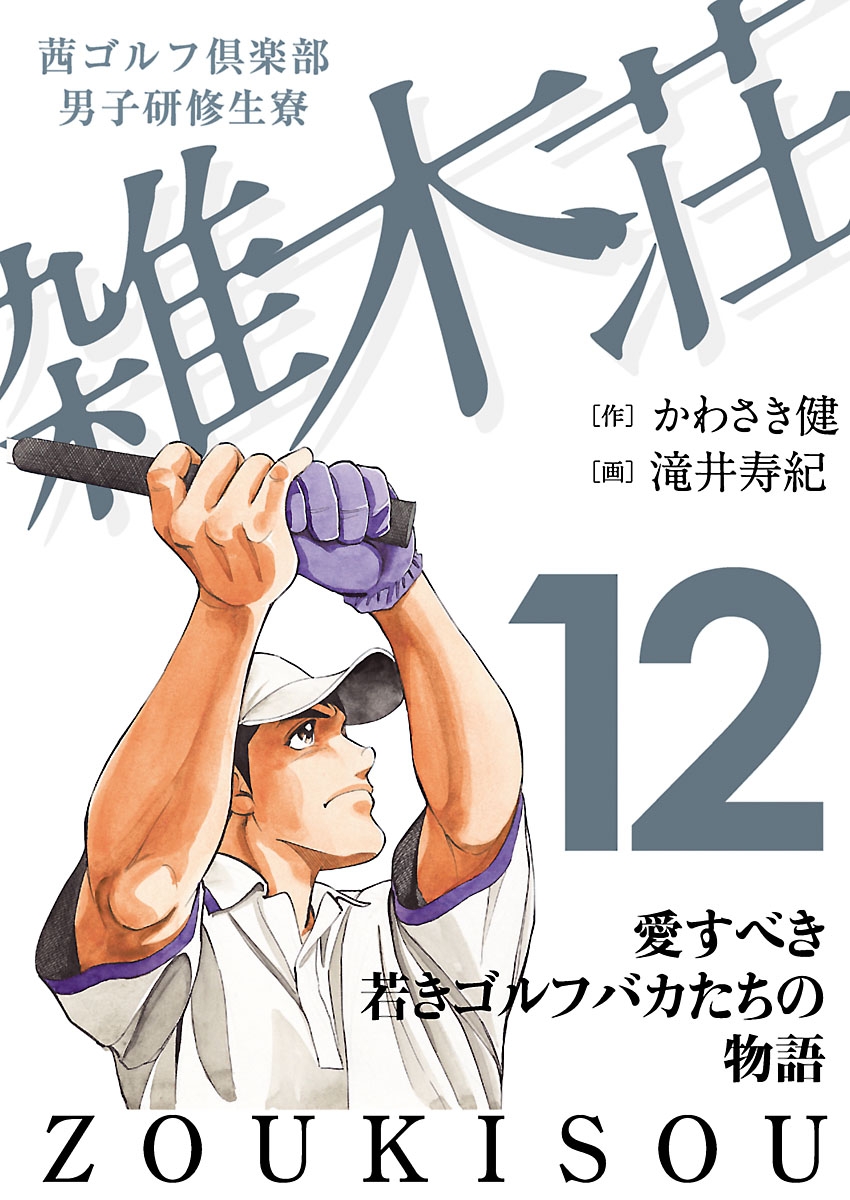 茜ゴルフ倶楽部
男子研修生寮

雑木荘

［作］かわさき健
［画］滝井寿紀

12

愛すべき
若きゴルフバカたちの
物語

ZOUKISOU